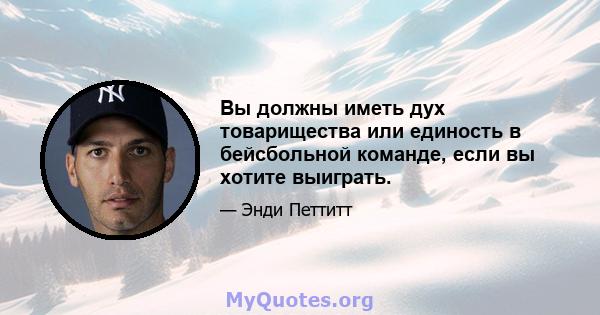 NY

Вы должны иметь дух товарищества или единость в бейсбольной команде, если вы хотите выиграть.

— Энди Петтитт

MyQuotes.org